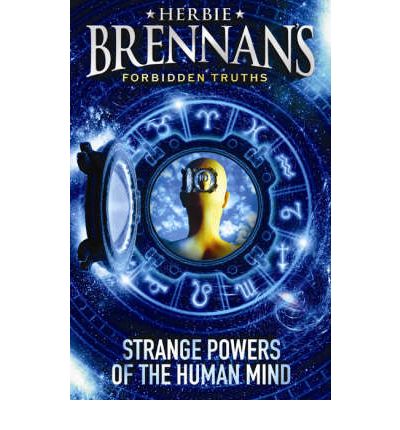 ★ HERBIE ★
BRENNAN'S
FORBIDDEN TRUTHS

STRANGE POWERS
OF THE HUMAN MIND